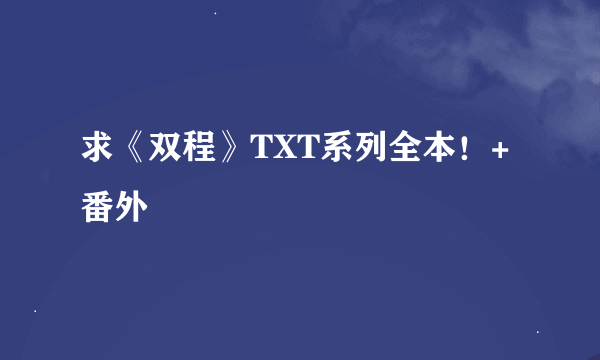 求《双程》TXT系列全本！+番外